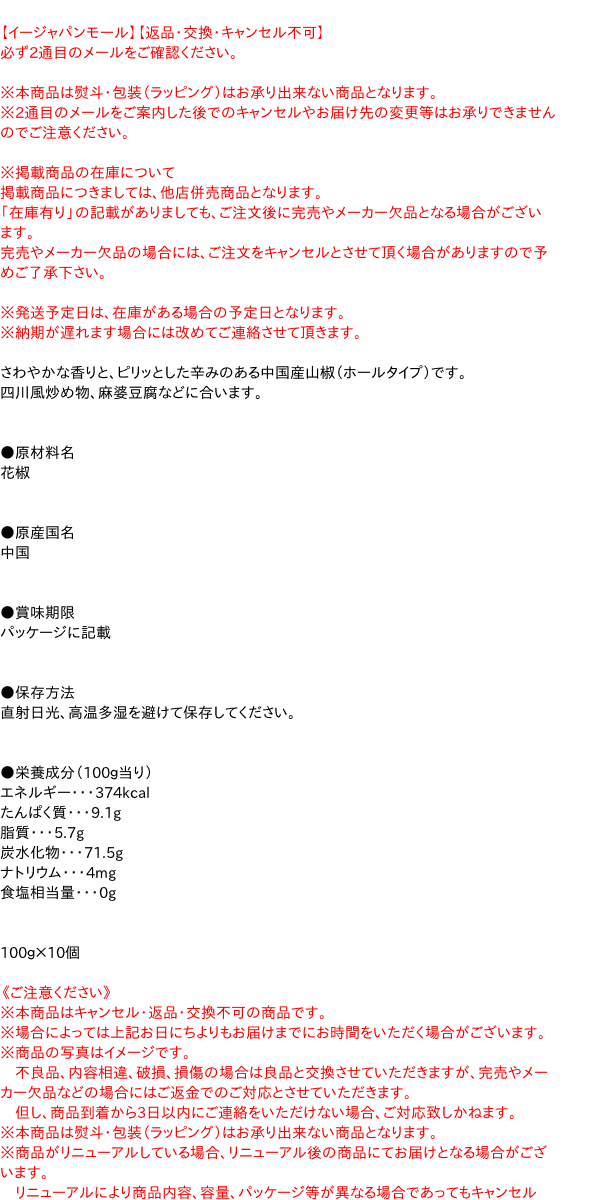 【イージャパンモール】【返品･交換･キャンセル不可】
必ず2通目のメールをご確認ください。

※本商品は熨斗･包装（ラッピング）はお承り出来ない商品となります。
※2通目のメールをご案内した後でのキャンセルやお届け先の変更等はお承りできませんのでご注意ください。

※掲載商品の在庫について
掲載商品につきましては、他店併売商品となります。
「在庫有り」の記載がありましても、ご注文後に完売やメーカー欠品となる場合がございます。
完売やメーカー欠品の場合には、ご注文をキャンセルとさせて頂く場合がありますので予めご了承下さい。

※発送予定日は、在庫がある場合の予定日となります。
※納期が遅れます場合には改めてご連絡させて頂きます。

さわやかな香りと、ピリッとした辛みのある中国産山椒（ホールタイプ）です。
四川風炒め物、麻婆豆腐などに合います。

●原材料名
花椒

●原産国名
中国

●賞味期限
パッケージに記載

●保存方法
直射日光、高温多湿を避けて保存してください。

●栄養成分（100g当り）
エネルギー･･･374kcal
たんぱく質･･･9.1g
脂質･･･5.7g
炭水化物･･･71.5g
ナトリウム･･･4mg
食塩相当量･･･0g

100g×10個

《ご注意ください》
※本商品はキャンセル･返品･交換不可の商品です。
※場合によっては上記お日にちよりもお届けまでにお時間をいただく場合がございます。
※商品の写真はイメージです。
　不良品、内容相違、破損、損傷の場合は良品と交換させていただきますが、完売やメーカー欠品などの場合にはご返金でのご対応とさせていただきます。
　但し、商品到着から3日以内にご連絡をいただけない場合、ご対応致しかねます。
※本商品は熨斗･包装（ラッピング）はお承り出来ない商品となります。
※商品がリニューアルしている場合、リニューアル後の商品にてお届けとなる場合がございます。
　リニューアルにより商品内容、容量、パッケージ等が異なる場合であってもキャンセル